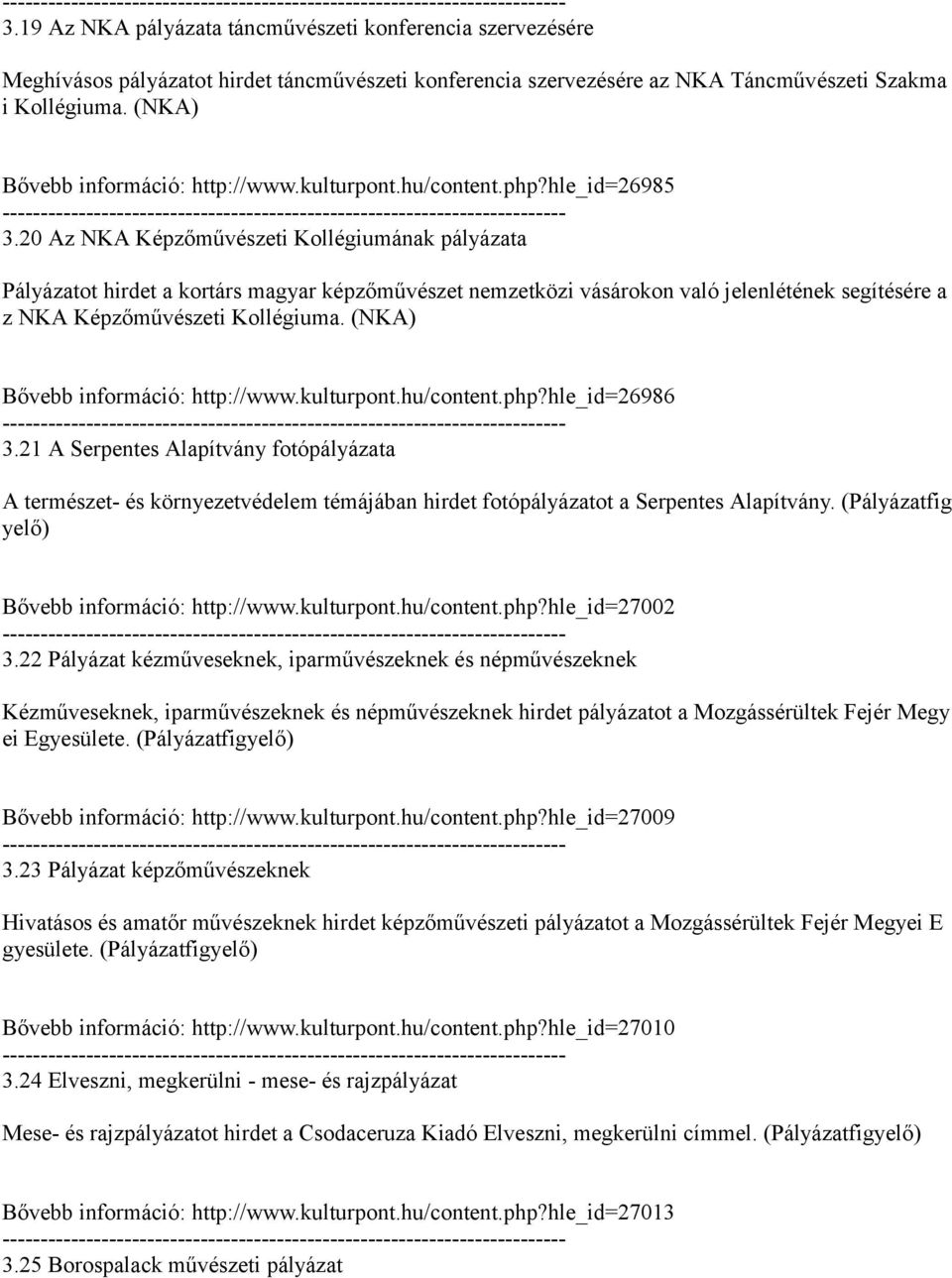 ------------------------------------------------------------------------
3.19 Az NKA pályázata táncművészeti konferencia szervezésére

Meghívásos pályázatot hirdet táncművészeti konferencia szervezésére az NKA Táncművészeti Szakma i Kollégiuma. (NKA)

Bővebb információ: http://www.kulturpont.hu/content.php?hle_id=26985
------------------------------------------------------------------------
3.20 Az NKA Képzőművészeti Kollégiumának pályázata

Pályázatot hirdet a kortárs magyar képzőművészet nemzetközi vásárokon való jelenlétének segítésére a z NKA Képzőművészeti Kollégiuma. (NKA)

Bővebb információ: http://www.kulturpont.hu/content.php?hle_id=26986
------------------------------------------------------------------------
3.21 A Serpentes Alapítvány fotópályázata

A természet- és környezetvédelem témájában hirdet fotópályázatot a Serpentes Alapítvány. (Pályázatfig yelő)

Bővebb információ: http://www.kulturpont.hu/content.php?hle_id=27002
------------------------------------------------------------------------
3.22 Pályázat kézműveseknek, iparművészeknek és népművészeknek

Kézműveseknek, iparművészeknek és népművészeknek hirdet pályázatot a Mozgássérültek Fejér Megy ei Egyesülete. (Pályázatfigyelő)

Bővebb információ: http://www.kulturpont.hu/content.php?hle_id=27009
------------------------------------------------------------------------
3.23 Pályázat képzőművészeknek

Hivatásos és amatőr művészeknek hirdet képzőművészeti pályázatot a Mozgássérültek Fejér Megyei E gyesülete. (Pályázatfigyelő)

Bővebb információ: http://www.kulturpont.hu/content.php?hle_id=27010
------------------------------------------------------------------------
3.24 Elveszni, megkerülni - mese- és rajzpályázat

Mese- és rajzpályázatot hirdet a Csodaceruza Kiadó Elveszni, megkerülni címmel. (Pályázatfigyelő)

Bővebb információ: http://www.kulturpont.hu/content.php?hle_id=27013
------------------------------------------------------------------------
3.25 Borospalack művészeti pályázat